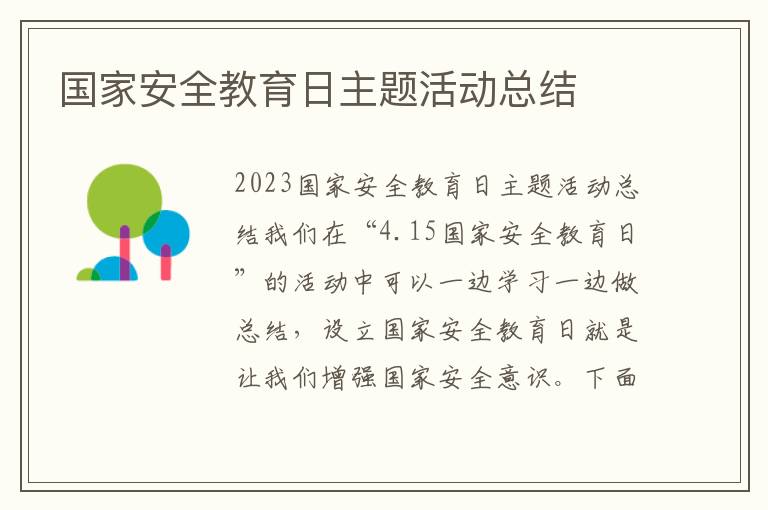 国家安全教育日主题活动总结

2023国家安全教育日主题活动总结我们在“4.15国家安全教育日”的活动中可以一边学习一边做总结，设立国家安全教育日就是让我们增强国家安全意识。下面